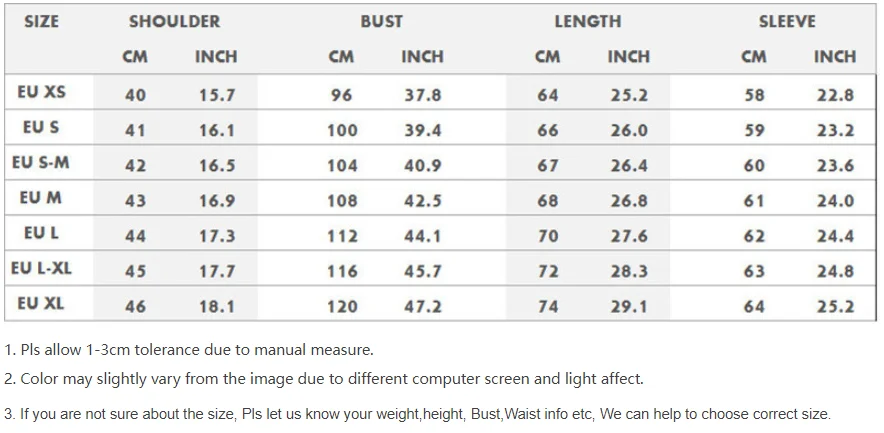 | SIZE | SHOULDER | | BUST | | LENGTH | | SLEEVE | |
|---|---|---|---|---|---|---|---|---|
| | CM | INCH | CM | INCH | CM | INCH | CM | INCH |
| EU XS | 40 | 15.7 | 96 | 37.8 | 64 | 25.2 | 58 | 22.8 |
| EU S | 41 | 16.1 | 100 | 39.4 | 66 | 26.0 | 59 | 23.2 |
| EU S-M | 42 | 16.5 | 104 | 40.9 | 67 | 26.4 | 60 | 23.6 |
| EU M | 43 | 16.9 | 108 | 42.5 | 68 | 26.8 | 61 | 24.0 |
| EU L | 44 | 17.3 | 112 | 44.1 | 70 | 27.6 | 62 | 24.4 |
| EU L-XL | 45 | 17.7 | 116 | 45.7 | 72 | 28.3 | 63 | 24.8 |
| EU XL | 46 | 18.1 | 120 | 47.2 | 74 | 29.1 | 64 | 25.2 |

1. Pls allow 1-3cm tolerance due to manual measure.

2. Color may slightly vary from the image due to different computer screen and light affect.

3. If you are not sure about the size, Pls let us know your weight,height, Bust,Waist info etc, We can help to choose correct size.